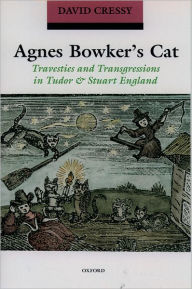 DAVID CRESSY

Agnes Bowker's Cat

Travesties and Transgressions in Tudor & Stuart England

OXFORD